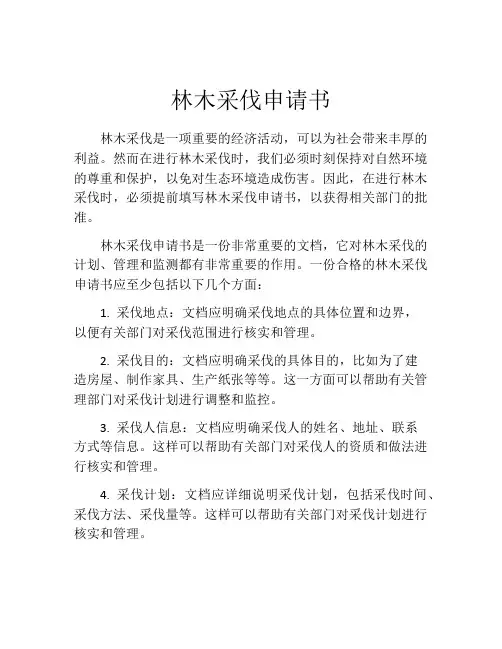 林木采伐申请书

林木采伐是一项重要的经济活动，可以为社会带来丰厚的利益。然而在进行林木采伐时，我们必须时刻保持对自然环境的尊重和保护，以免对生态环境造成伤害。因此，在进行林木采伐时，必须提前填写林木采伐申请书，以获得相关部门的批准。

林木采伐申请书是一份非常重要的文档，它对林木采伐的计划、管理和监测都有非常重要的作用。一份合格的林木采伐申请书应至少包括以下几个方面：

1. 采伐地点：文档应明确采伐地点的具体位置和边界，以便有关部门对采伐范围进行核实和管理。

2. 采伐目的：文档应明确采伐的具体目的，比如为了建造房屋、制作家具、生产纸张等等。这一方面可以帮助有关管理部门对采伐计划进行调整和监控。

3. 采伐人信息：文档应明确采伐人的姓名、地址、联系方式等信息。这样可以帮助有关部门对采伐人的资质和做法进行核实和管理。

4. 采伐计划：文档应详细说明采伐计划，包括采伐时间、采伐方法、采伐量等。这样可以帮助有关部门对采伐计划进行核实和管理。